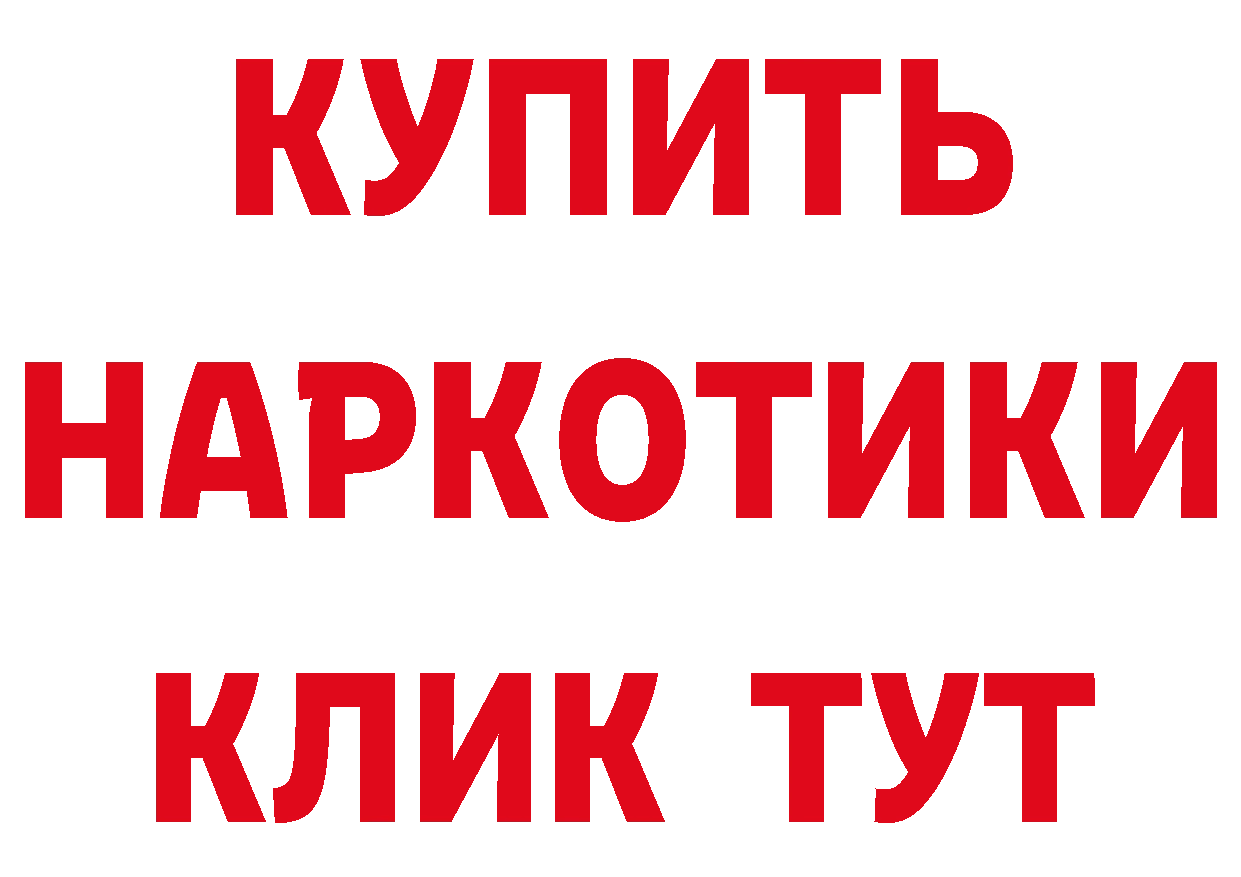 КУПИТЬ
НАРКОТИКИ
КЛИК ТУТ